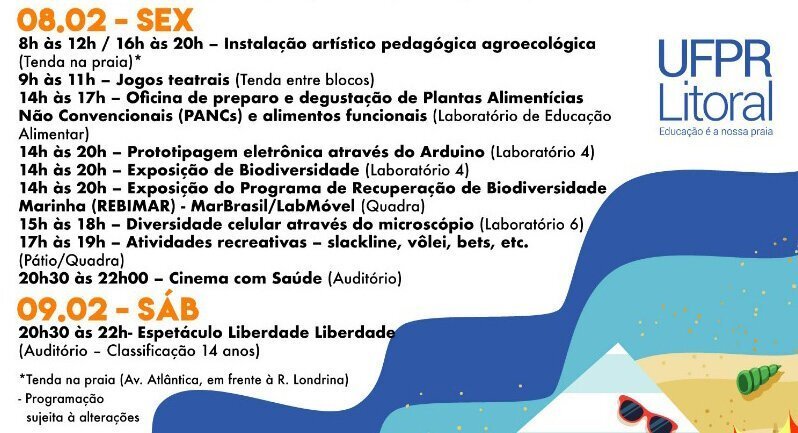 08.02 - SEX
8h às 12h / 16h às 20h – Instalação artístico pedagógica agroecológica (Tenda na praia)*
9h às 11h – Jogos teatrais (Tenda entre blocos)
14h às 17h – Oficina de preparo e degustação de Plantas Alimentícias Não Convencionais (PANCs) e alimentos funcionais (Laboratório de Educação Alimentar)
14h às 20h – Prototipagem eletrônica através do Arduino (Laboratório 4)
14h às 20h – Exposição de Biodiversidade (Laboratório 4)
14h às 20h – Exposição do Programa de Recuperação de Biodiversidade Marinha (REBIMAR) - MarBrasil/LabMóvel (Quadra)
15h às 18h – Diversidade celular através do microscópio (Laboratório 6)
17h às 19h – Atividades recreativas – slackline, vôlei, bets, etc. (Pátio/Quadra)
20h30 às 22h00 – Cinema com Saúde (Auditório)

09.02 - SÁB
20h30 às 22h- Espetáculo Liberdade Liberdade (Auditório – Classificação 14 anos)

*Tenda na praia (Av. Atlântica, em frente à R. Londrina)
- Programação sujeita à alterações

UFPR Litoral
Educação é a nossa praia